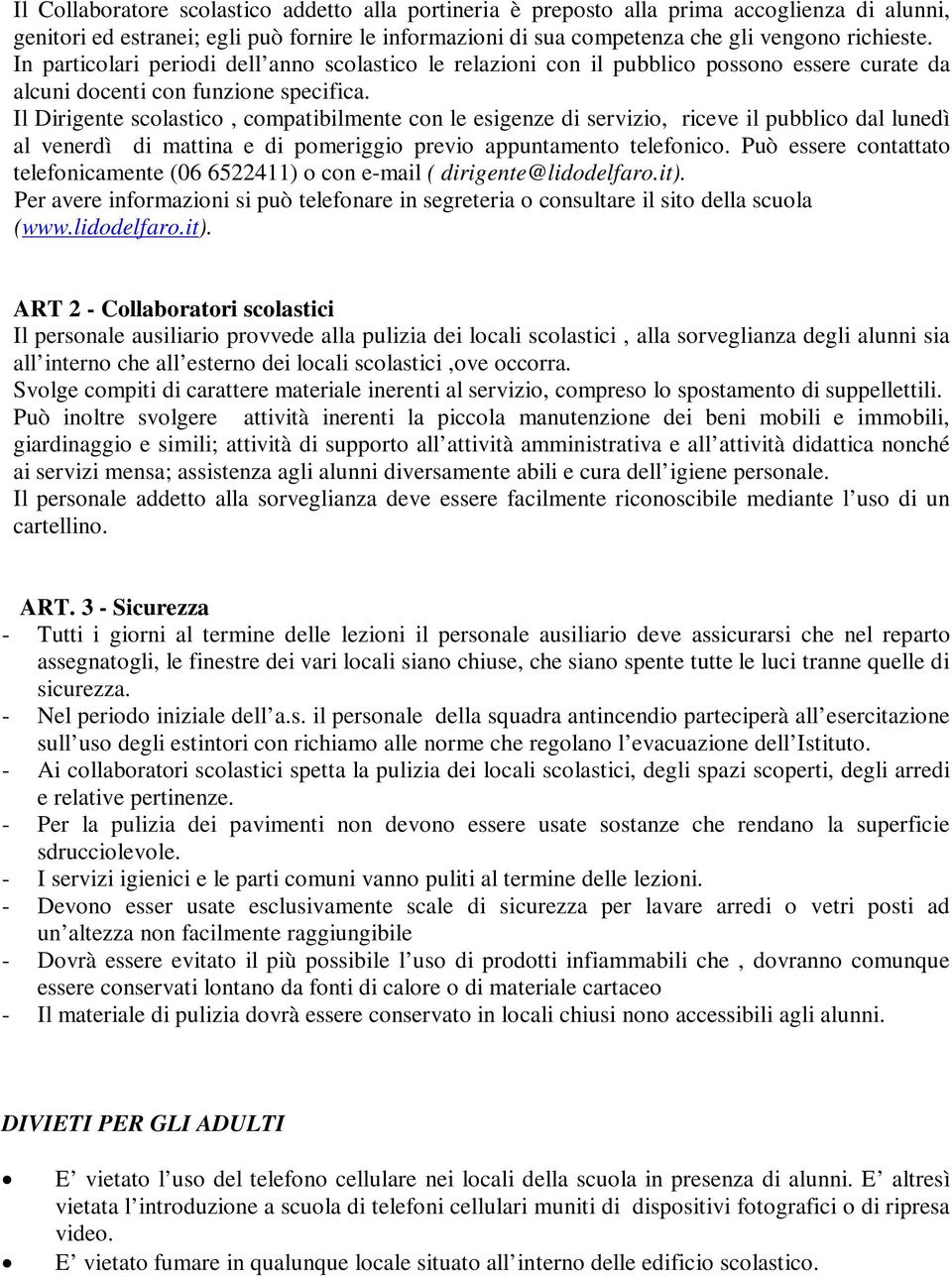 Il Collaboratore scolastico addetto alla portineria è preposto alla prima accoglienza di alunni, genitori ed estranei; egli può fornire le informazioni di sua competenza che gli vengono richieste. In particolari periodi dell'anno scolastico le relazioni con il pubblico possono essere curate da alcuni docenti con funzione specifica.
Il Dirigente scolastico , compatibilmente con le esigenze di servizio, riceve il pubblico dal lunedì al venerdì di mattina e di pomeriggio previo appuntamento telefonico. Può essere contattato telefonicamente (06 6522411) o con e-mail ( dirigente@lidodelfaro.it).
Per avere informazioni si può telefonare in segreteria o consultare il sito della scuola (www.lidodelfaro.it).

ART 2 - Collaboratori scolastici
Il personale ausiliario provvede alla pulizia dei locali scolastici , alla sorveglianza degli alunni sia all'interno che all'esterno dei locali scolastici ,ove occorra.
Svolge compiti di carattere materiale inerenti al servizio, compreso lo spostamento di suppellettili.
Può inoltre svolgere attività inerenti la piccola manutenzione dei beni mobili e immobili, giardinaggio e simili; attività di supporto all'attività amministrativa e all'attività didattica nonché ai servizi mensa; assistenza agli alunni diversamente abili e cura dell'igiene personale.
Il personale addetto alla sorveglianza deve essere facilmente riconoscibile mediante l'uso di un cartellino.

ART. 3 - Sicurezza
- Tutti i giorni al termine delle lezioni il personale ausiliario deve assicurarsi che nel reparto assegnatogli, le finestre dei vari locali siano chiuse, che siano spente tutte le luci tranne quelle di sicurezza.
- Nel periodo iniziale dell'a.s. il personale della squadra antincendio parteciperà all'esercitazione sull'uso degli estintori con richiamo alle norme che regolano l'evacuazione dell'Istituto.
- Ai collaboratori scolastici spetta la pulizia dei locali scolastici, degli spazi scoperti, degli arredi e relative pertinenze.
- Per la pulizia dei pavimenti non devono essere usate sostanze che rendano la superficie sdrucciolevole.
- I servizi igienici e le parti comuni vanno puliti al termine delle lezioni.
- Devono esser usate esclusivamente scale di sicurezza per lavare arredi o vetri posti ad un'altezza non facilmente raggiungibile
- Dovrà essere evitato il più possibile l'uso di prodotti infiammabili che , dovranno comunque essere conservati lontano da fonti di calore o di materiale cartaceo
- Il materiale di pulizia dovrà essere conservato in locali chiusi nono accessibili agli alunni.

DIVIETI PER GLI ADULTI

• E' vietato l'uso del telefono cellulare nei locali della scuola in presenza di alunni. E' altresì vietata l'introduzione a scuola di telefoni cellulari muniti di dispositivi fotografici o di ripresa video.
• E' vietato fumare in qualunque locale situato all'interno delle edificio scolastico.